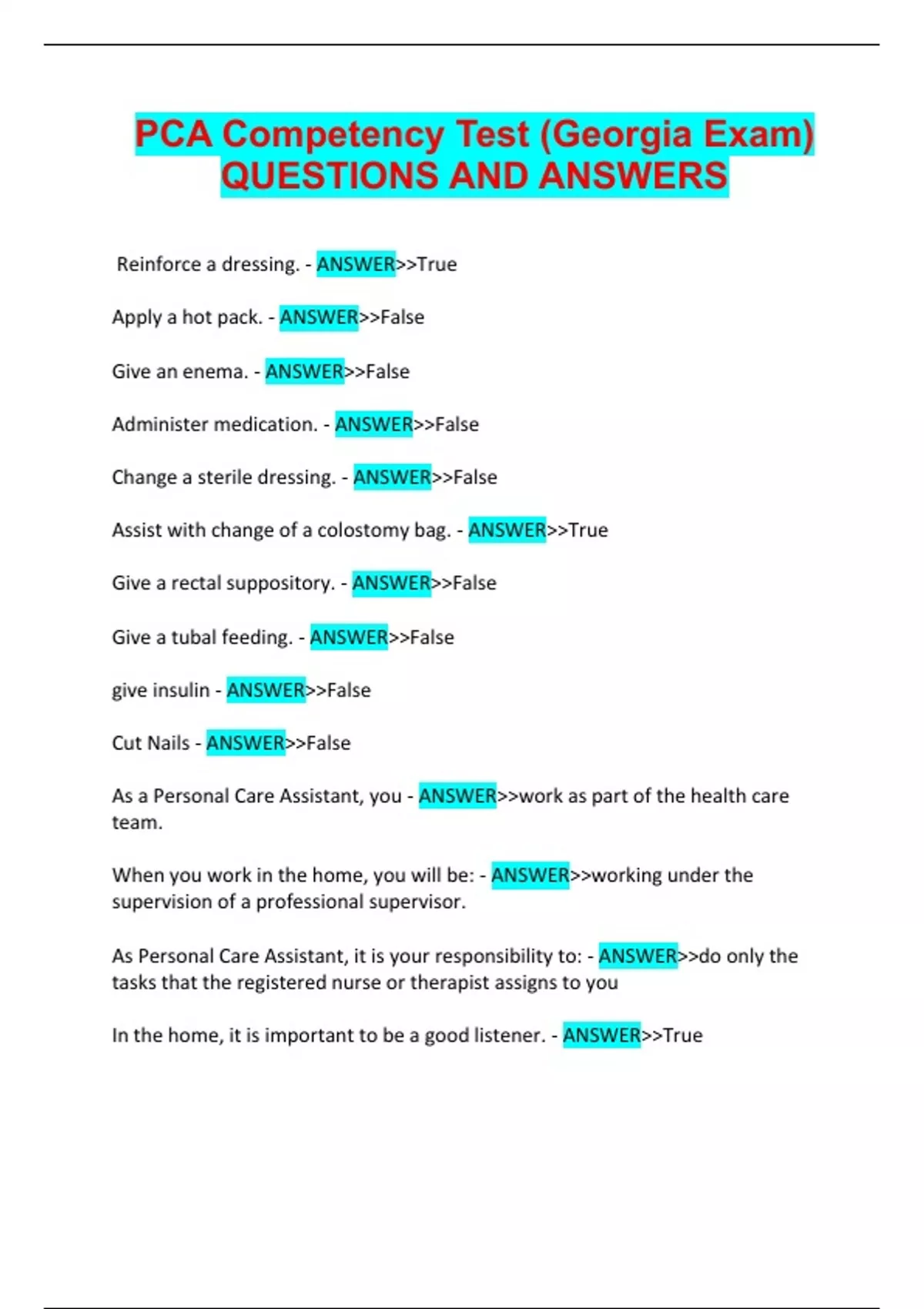 PCA Competency Test (Georgia Exam) QUESTIONS AND ANSWERS

Reinforce a dressing. - ANSWER>>True

Apply a hot pack. - ANSWER>>False

Give an enema. - ANSWER>>False

Administer medication. - ANSWER>>False

Change a sterile dressing. - ANSWER>>False

Assist with change of a colostomy bag. - ANSWER>>True

Give a rectal suppository. - ANSWER>>False

Give a tubal feeding. - ANSWER>>False

give insulin - ANSWER>>False

Cut Nails - ANSWER>>False

As a Personal Care Assistant, you - ANSWER>>work as part of the health care team.

When you work in the home, you will be: - ANSWER>>working under the supervision of a professional supervisor.

As Personal Care Assistant, it is your responsibility to: - ANSWER>>do only the tasks that the registered nurse or therapist assigns to you

In the home, it is important to be a good listener. - ANSWER>>True